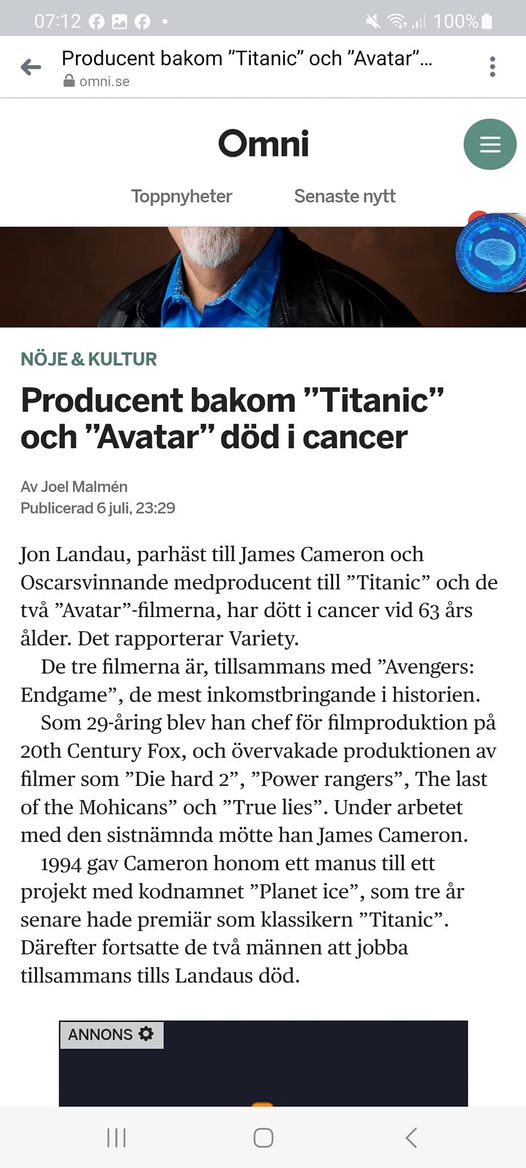 07:12 100%

Producent bakom ”Titanic” och ”Avatar”…
omni.se

Omni

Toppnyheter Senaste nytt

NÖJE & KULTUR

Producent bakom ”Titanic” och ”Avatar” död i cancer

Av Joel Malmén
Publicerad 6 juli, 23:29

Jon Landau, parhäst till James Cameron och Oscarsvinnande medproducent till ”Titanic” och de två ”Avatar”-filmerna, har dött i cancer vid 63 års ålder. Det rapporterar Variety.

De tre filmerna är, tillsammans med ”Avengers: Endgame”, de mest inkomstbringande i historien.

Som 29-åring blev han chef för filmproduktion på 20th Century Fox, och övervakade produktionen av filmer som ”Die hard 2”, ”Power rangers”, The last of the Mohicans” och ”True lies”. Under arbetet med den sistnämnda mötte han James Cameron.

1994 gav Cameron honom ett manus till ett projekt med kodnamnet ”Planet ice”, som tre år senare hade premiär som klassikern ”Titanic”. Därefter fortsatte de två männen att jobba tillsammans tills Landaus död.

ANNONS